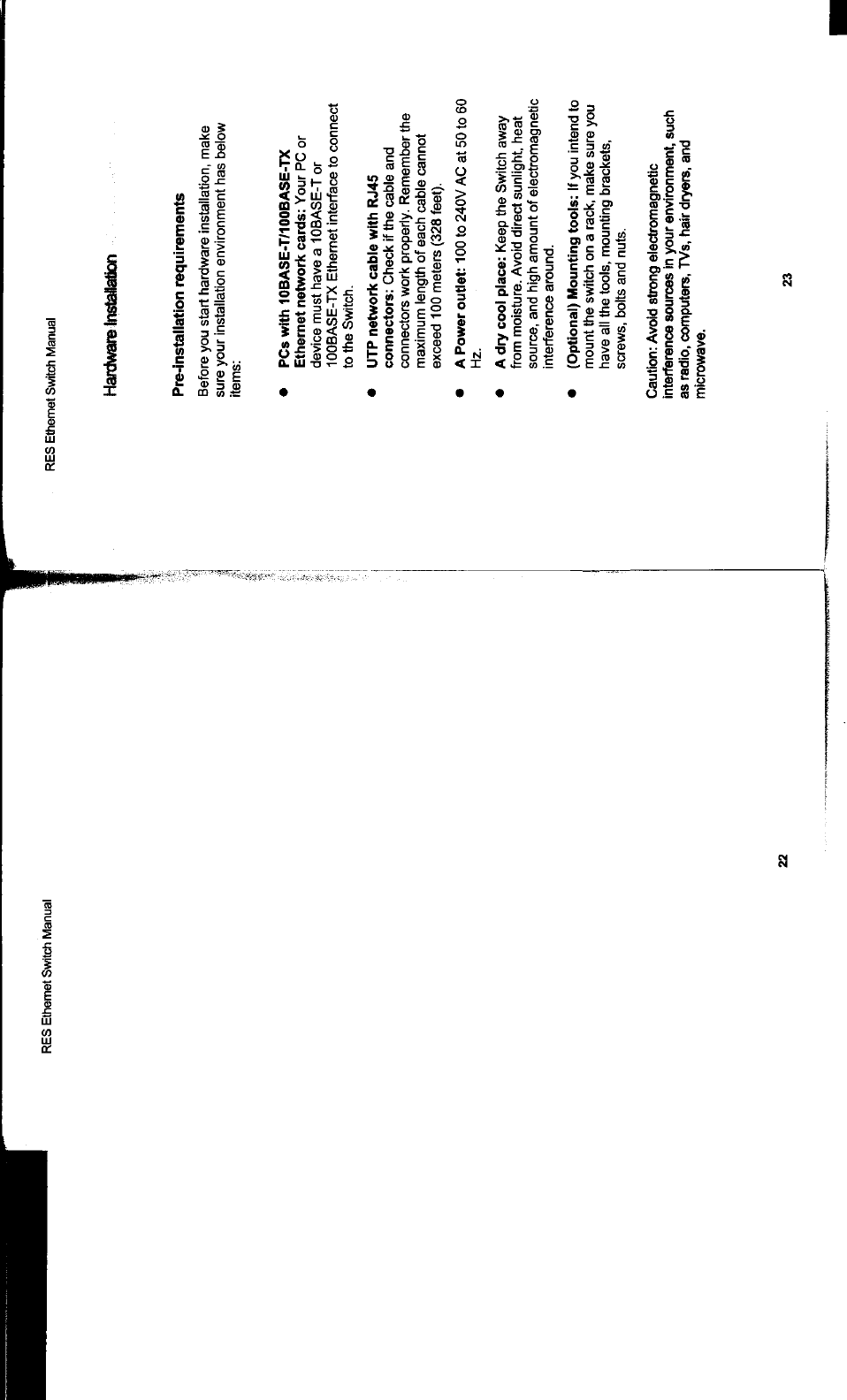 RES Ethernet Switch Manual

22

RES Ethernet Switch Manual

Hardware Installation

Pre-installation requirements

Before you start hardware installation, make sure your installation environment has below items:

● PCs with 10BASE-T/100BASE-TX Ethernet network cards: Your PC or device must have a 10BASE-T or 100BASE-TX Ethernet interface to connect to the Switch.

● UTP network cable with RJ45 connectors: Check if the cable and connectors work properly. Remember the maximum length of each cable cannot exceed 100 meters (328 feet).

● A Power outlet: 100 to 240V AC at 50 to 60 Hz.

● A dry cool place: Keep the Switch away from moisture. Avoid direct sunlight, heat source, and high amount of electromagnetic interference around.

● (Optional) Mounting tools: If you intend to mount the switch on a rack, make sure you have all the tools, mounting brackets, screws, bolts and nuts.

Caution: Avoid strong electromagnetic interference sources in your environment, such as radio, computers, TVs, hair dryers, and microwave.

23